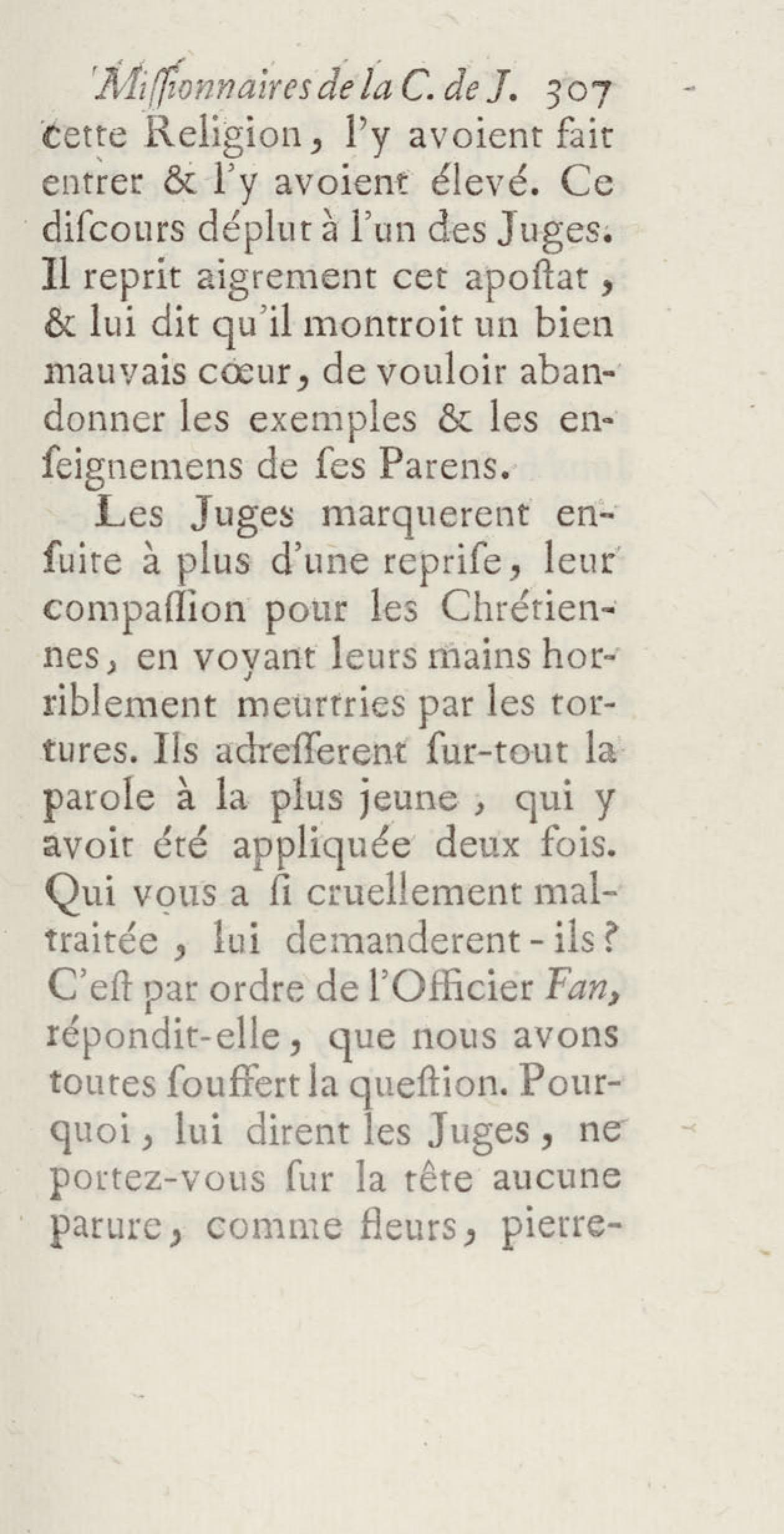 Miſſionnaires de la C. de J. 307

cette Religion, l'y avoient fait entrer & l'y avoient élevé. Ce diſcours déplut à l'un des Juges. Il reprit aigrement cet apoſtat, & lui dit qu'il montroit un bien mauvais cœur, de vouloir abandonner les exemples & les enſeignemens de ſes Parens.

Les Juges marquerent enſuite à plus d'une repriſe, leur compaſſion pour les Chrétiennes, en voyant leurs mains horriblement meurtries par les tortures. Ils adreſſerent ſur-tout la parole à la plus jeune, qui y avoit été appliquée deux fois. Qui vous a ſi cruellement maltraitée, lui demanderent-ils? C'eſt par ordre de l'Officier Fan, répondit-elle, que nous avons toutes ſouffert la queſtion. Pourquoi, lui dirent les Juges, ne portez-vous ſur la tête aucune parure, comme fleurs, pierre-